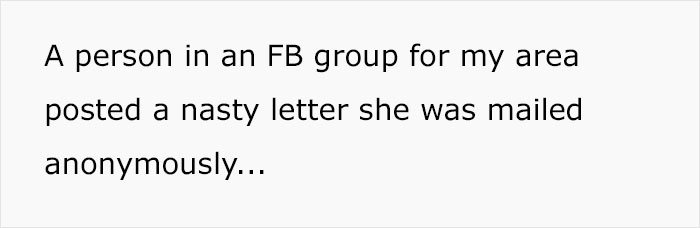 A person in an FB group for my area posted a nasty letter she was mailed anonymously...